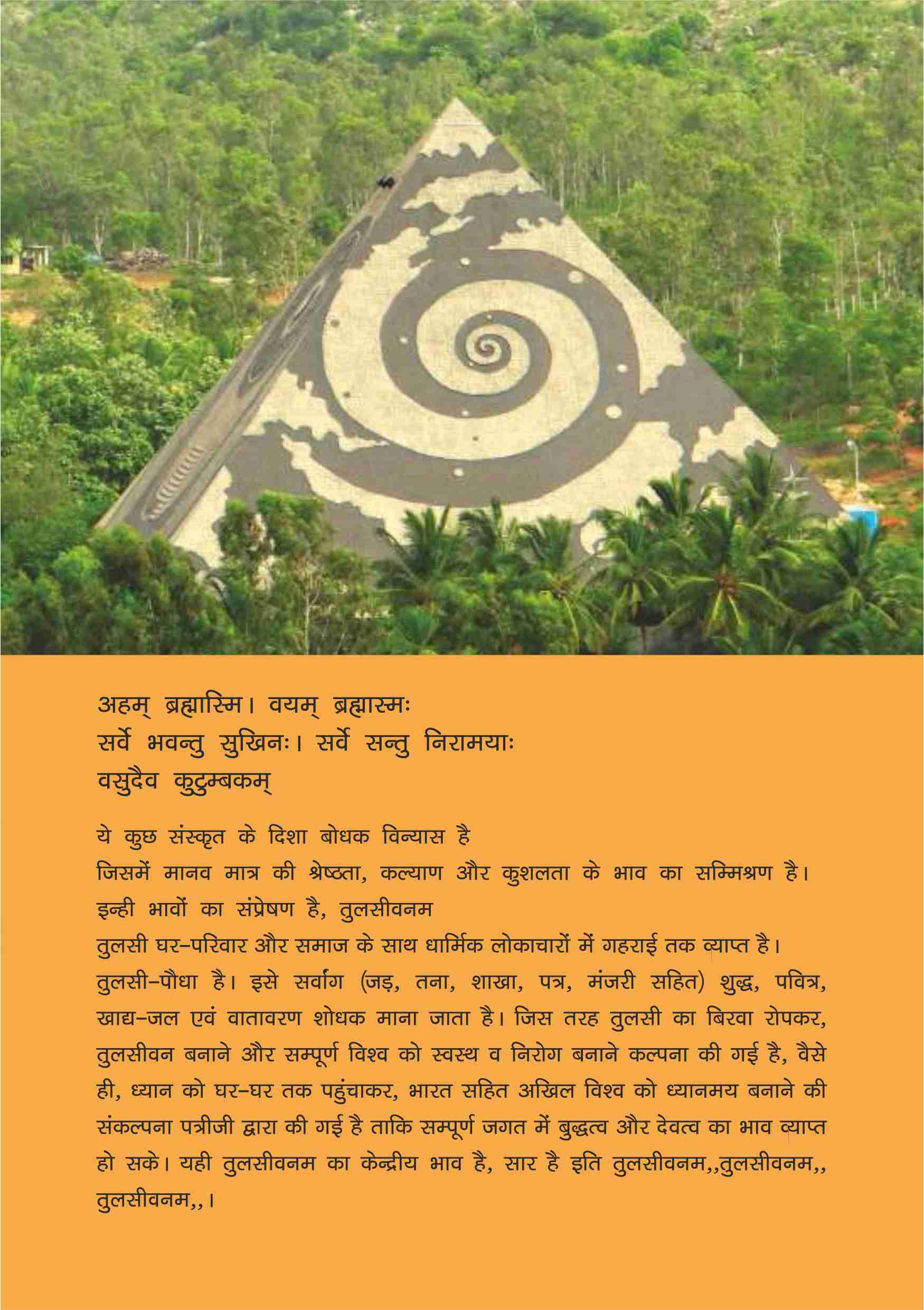 अहम् ब्रह्मास्मि। वयम् ब्रह्मास्मः
सर्वे भवन्तु सुखिनः। सर्वे सन्तु निरामयाः
वसुदैव कुटुम्बकम्

ये कुछ संस्कृत के दिशा बोधक विन्यास है
जिसमें मानव मात्र की श्रेष्ठता, कल्याण और कुशलता के भाव का सम्मिश्रण है।
इन्ही भावों का संप्रेषण है, तुलसीवनम
तुलसी घर-परिवार और समाज के साथ धार्मिक लोकाचारों में गहराई तक व्याप्त है।
तुलसी-पौधा है। इसे सर्वांग (जड़, तना, शाखा, पत्र, मंजरी सहित) शुद्ध, पवित्र, खाद्य-जल एवं वातावरण शोधक माना जाता है। जिस तरह तुलसी का बिरवा रोपकर, तुलसीवन बनाने और सम्पूर्ण विश्व को स्वस्थ व निरोग बनाने कल्पना की गई है, वैसे ही, ध्यान को घर-घर तक पहुंचाकर, भारत सहित अखिल विश्व को ध्यानमय बनाने की संकल्पना पत्रीजी द्वारा की गई है ताकि सम्पूर्ण जगत में बुद्धत्व और देवत्व का भाव व्याप्त हो सके। यही तुलसीवनम का केन्द्रीय भाव है, सार है इति तुलसीवनम,,तुलसीवनम,, तुलसीवनम,,।